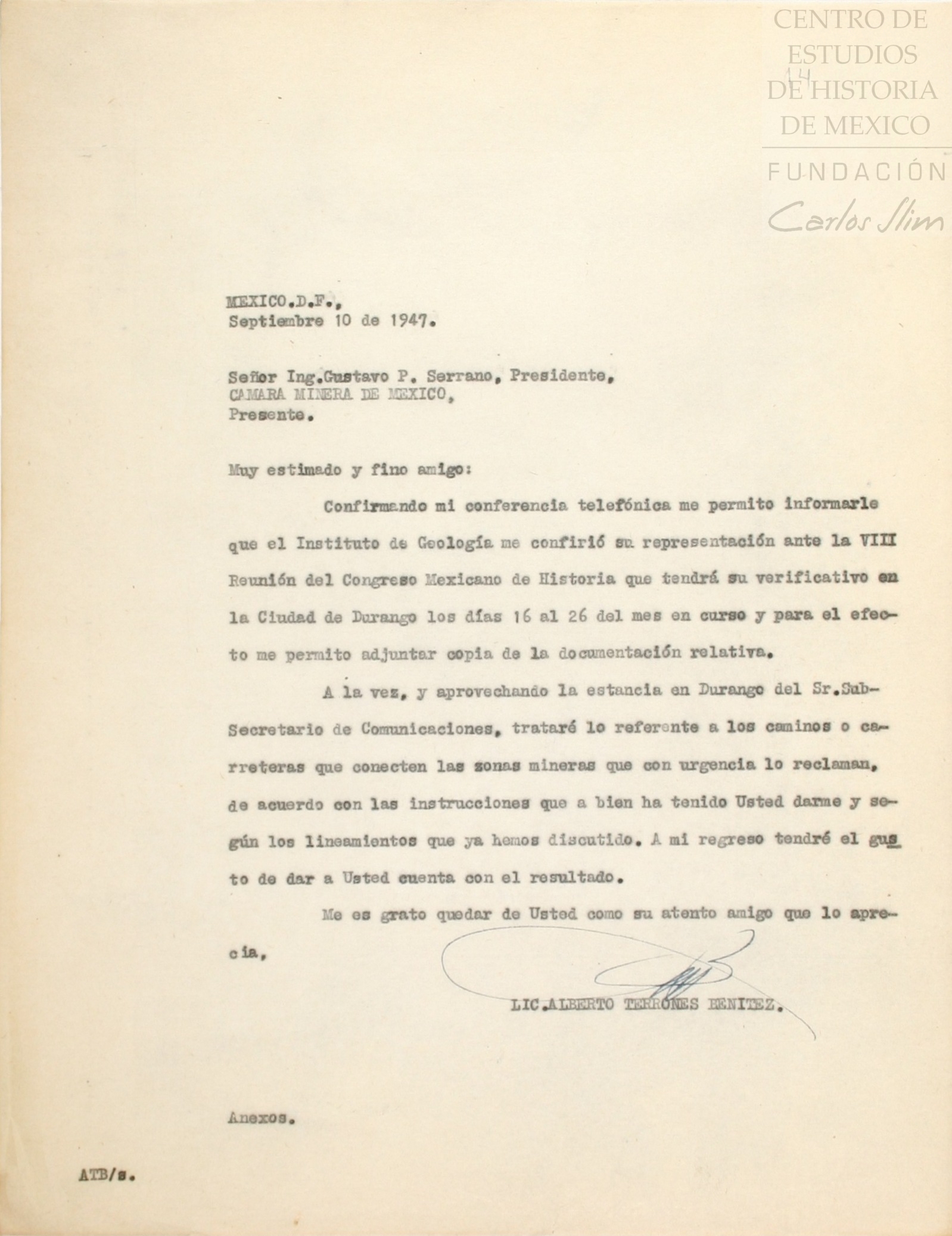 CENTRO DE ESTUDIOS DE HISTORIA DE MEXICO

FUNDACIÓN Carlos Slim

14

MEXICO.D.F.,
Septiembre 10 de 1947.

Señor Ing.Gustavo P. Serrano, Presidente,
CAMARA MINERA DE MEXICO,
Presente.

Muy estimado y fino amigo:

Confirmando mi conferencia telefónica me permito informarle que el Instituto de Geología me confirió su representación ante la VIII Reunión del Congreso Mexicano de Historia que tendrá su verificativo en la Ciudad de Durango los días 16 al 26 del mes en curso y para el efecto me permito adjuntar copia de la documentación relativa.

A la vez, y aprovechando la estancia en Durango del Sr.Sub-Secretario de Comunicaciones, trataré lo referente a los caminos o carreteras que conecten las zonas mineras que con urgencia lo reclaman, de acuerdo con las instrucciones que a bien ha tenido Usted darme y según los lineamientos que ya hemos discutido. A mi regreso tendré el gusto de dar a Usted cuenta con el resultado.

Me es grato quedar de Usted como su atento amigo que lo aprecia,

LIC.ALBERTO TERRONES BENITEZ.

Anexos.

ATB/s.